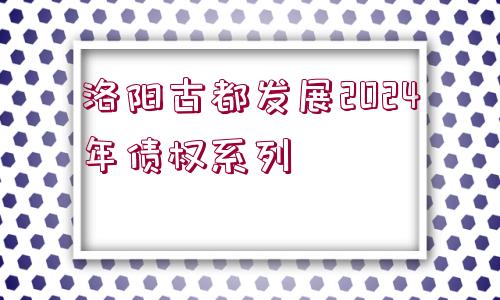 洛阳古都发展2024年债权系列